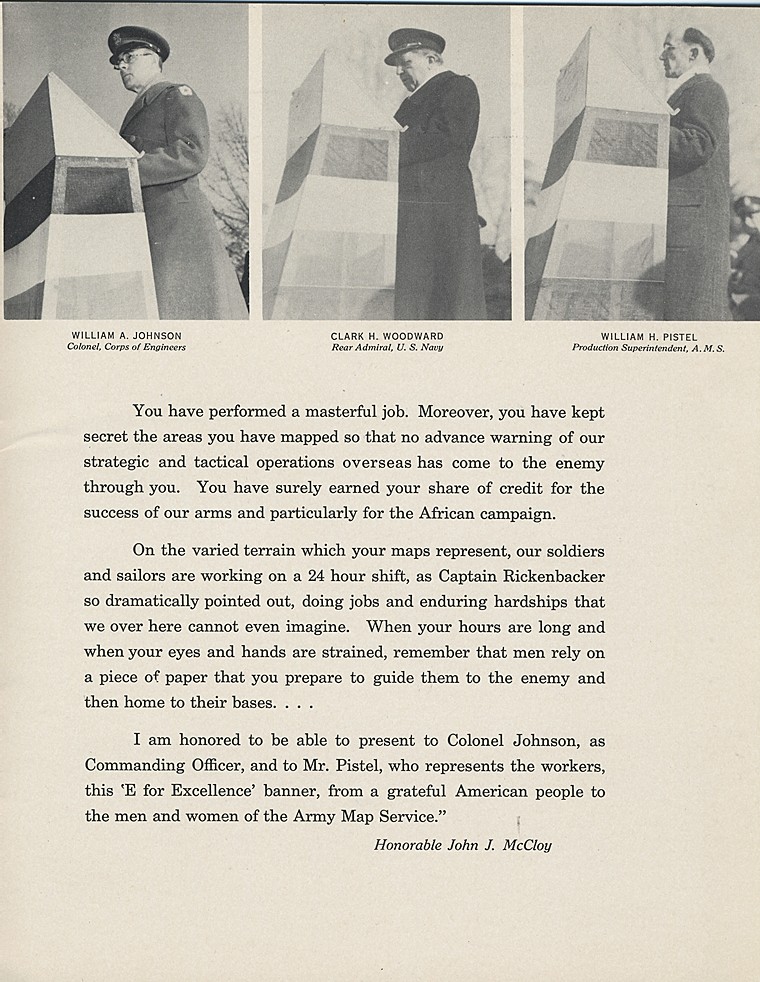 WILLIAM A. JOHNSON
Colonel, Corps of Engineers

CLARK H. WOODWARD
Rear Admiral, U. S. Navy

WILLIAM H. PISTEL
Production Superintendent, A. M. S.

You have performed a masterful job. Moreover, you have kept secret the areas you have mapped so that no advance warning of our strategic and tactical operations overseas has come to the enemy through you. You have surely earned your share of credit for the success of our arms and particularly for the African campaign.

On the varied terrain which your maps represent, our soldiers and sailors are working on a 24 hour shift, as Captain Rickenbacker so dramatically pointed out, doing jobs and enduring hardships that we over here cannot even imagine. When your hours are long and when your eyes and hands are strained, remember that men rely on a piece of paper that you prepare to guide them to the enemy and then home to their bases. . . .

I am honored to be able to present to Colonel Johnson, as Commanding Officer, and to Mr. Pistel, who represents the workers, this 'E for Excellence' banner, from a grateful American people to the men and women of the Army Map Service."

Honorable John J. McCloy